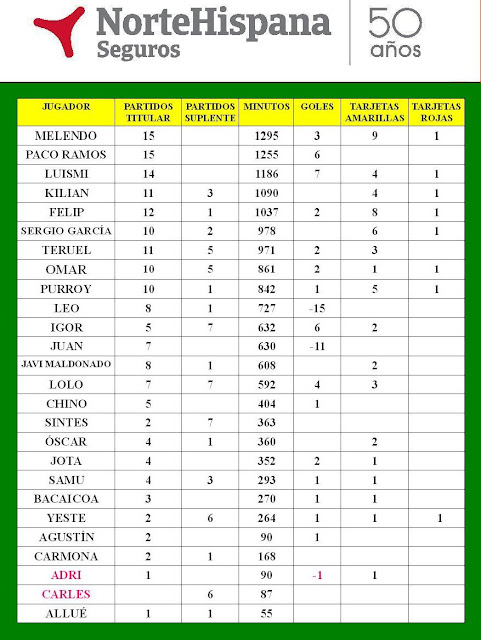 NorteHispana Seguros

50 años

| JUGADOR | PARTIDOS TITULAR | PARTIDOS SUPLENTE | MINUTOS | GOLES | TARJETAS AMARILLAS | TARJETAS ROJAS |
|---|---|---|---|---|---|---|
| MELENDO | 15 | | 1295 | 3 | 9 | 1 |
| PACO RAMOS | 15 | | 1255 | 6 | | |
| LUISMI | 14 | | 1186 | 7 | 4 | 1 |
| KILIAN | 11 | 3 | 1090 | | 4 | 1 |
| FELIP | 12 | 1 | 1037 | 2 | 8 | 1 |
| SERGIO GARCÍA | 10 | 2 | 978 | | 6 | 1 |
| TERUEL | 11 | 5 | 971 | 2 | 3 | |
| OMAR | 10 | 5 | 861 | 2 | 1 | 1 |
| PURROY | 10 | 1 | 842 | 1 | 5 | 1 |
| LEO | 8 | 1 | 727 | -15 | | |
| IGOR | 5 | 7 | 632 | 6 | 2 | |
| JUAN | 7 | | 630 | -11 | | |
| JAVI MALDONADO | 8 | 1 | 608 | | 2 | |
| LOLO | 7 | 7 | 592 | 4 | 3 | |
| CHINO | 5 | | 404 | 1 | | |
| SINTES | 2 | 7 | 363 | | | |
| ÓSCAR | 4 | 1 | 360 | | 2 | |
| JOTA | 4 | | 352 | 2 | 1 | |
| SAMU | 4 | 3 | 293 | 1 | 1 | |
| BACAICOA | 3 | | 270 | 1 | 1 | |
| YESTE | 2 | 6 | 264 | 1 | 1 | 1 |
| AGUSTÍN | 2 | | 90 | 1 | | |
| CARMONA | 2 | 1 | 168 | | | |
| ADRI | 1 | | 90 | -1 | 1 | |
| CARLES | | 6 | 87 | | | |
| ALLUÉ | 1 | 1 | 55 | | | |